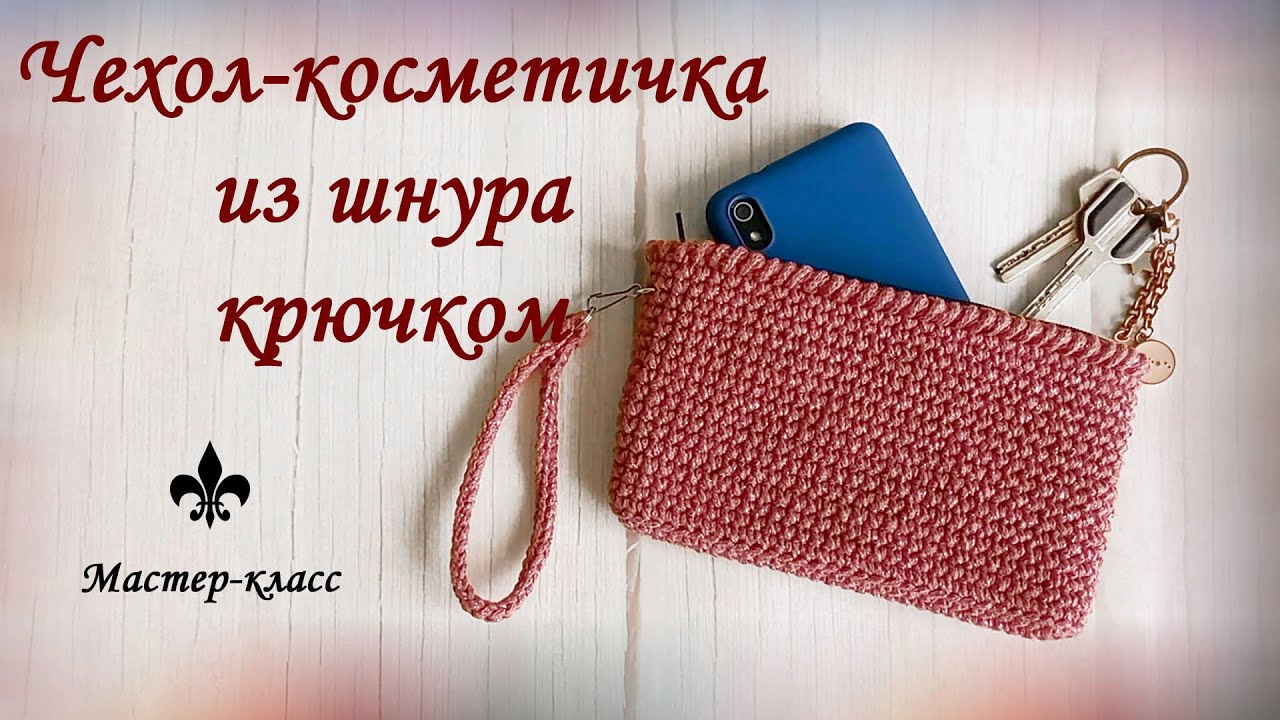 Чехол-косметичка
из шнура
крючком

Мастер-класс